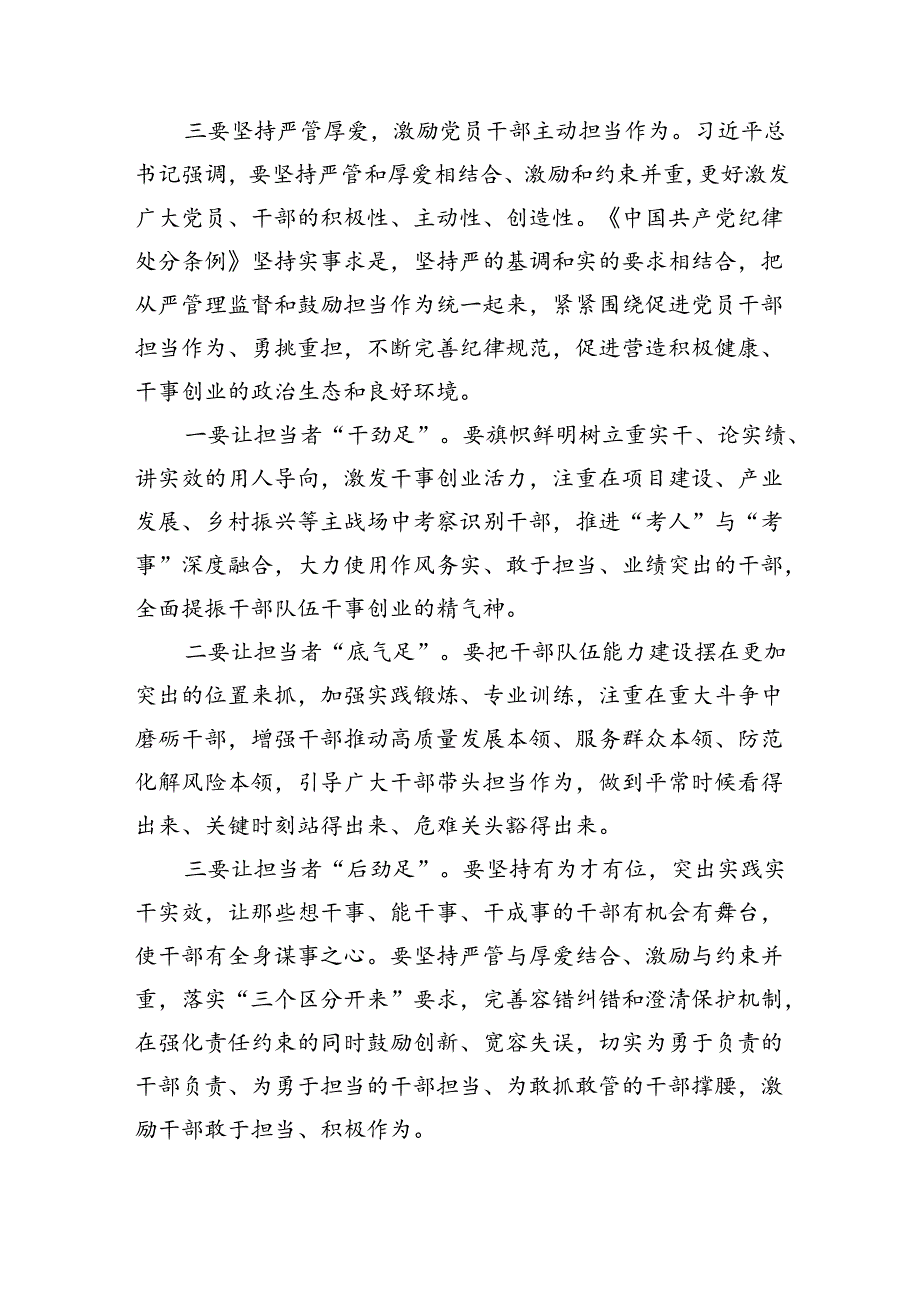 三要坚持严管厚爱，激励党员干部主动担当作为。习近平总书记强调，要坚持严管和厚爱相结合、激励和约束并重，更好激发广大党员、干部的积极性、主动性、创造性。《中国共产党纪律处分条例》坚持实事求是，坚持严的基调和实的要求相结合，把从严管理监督和鼓励担当作为统一起来，紧紧围绕促进党员干部担当作为、勇挑重担，不断完善纪律规范，促进营造积极健康、干事创业的政治生态和良好环境。

一要让担当者“干劲足”。要旗帜鲜明树立重实干、论实绩、讲实效的用人导向，激发干事创业活力，注重在项目建设、产业发展、乡村振兴等主战场中考察识别干部，推进“考人”与“考事”深度融合，大力使用作风务实、敢于担当、业绩突出的干部，全面提振干部队伍干事创业的精气神。

二要让担当者“底气足”。要把干部队伍能力建设摆在更加突出的位置来抓，加强实践锻炼、专业训练，注重在重大斗争中磨砺干部，增强干部推动高质量发展本领、服务群众本领、防范化解风险本领，引导广大干部带头担当作为，做到平常时候看得出来、关键时刻站得出来、危难关头豁得出来。

三要让担当者“后劲足”。要坚持有为才有位，突出实践实干实效，让那些想干事、能干事、干成事的干部有机会有舞台，使干部有全身谋事之心。要坚持严管与厚爱结合、激励与约束并重，落实“三个区分开来”要求，完善容错纠错和澄清保护机制，在强化责任约束的同时鼓励创新、宽容失误，切实为勇于负责的干部负责、为勇于担当的干部担当、为敢抓敢管的干部撑腰，激励干部敢于担当、积极作为。